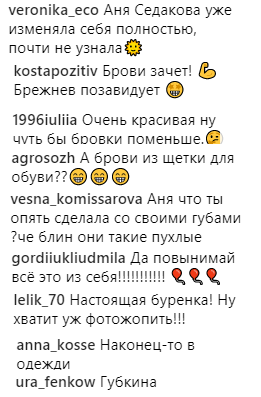 veronika_eco Аня Седакова уже изменяла себя полностью, почти не узнала🌞

kostapozitiv Брови зачет! 💪 Брежнев позавидует 😁

1996iuliia Очень красивая ну чуть бы бровки поменьше.🤔

agrosozh А брови из щетки для обуви??😁😁😁

vesna_komissarova Аня что ты опять сделала со своими губами ?че блин они такие пухлые

gordiiukliudmila Да повынимай всё это из себя!!!!!!!!!!! 🎈🎈🎈

lelik_70 Настоящая буренка! Ну хватит уж фотожопить!!!

anna_kosse Наконец-то в одежди

ura_fenkow Губкина